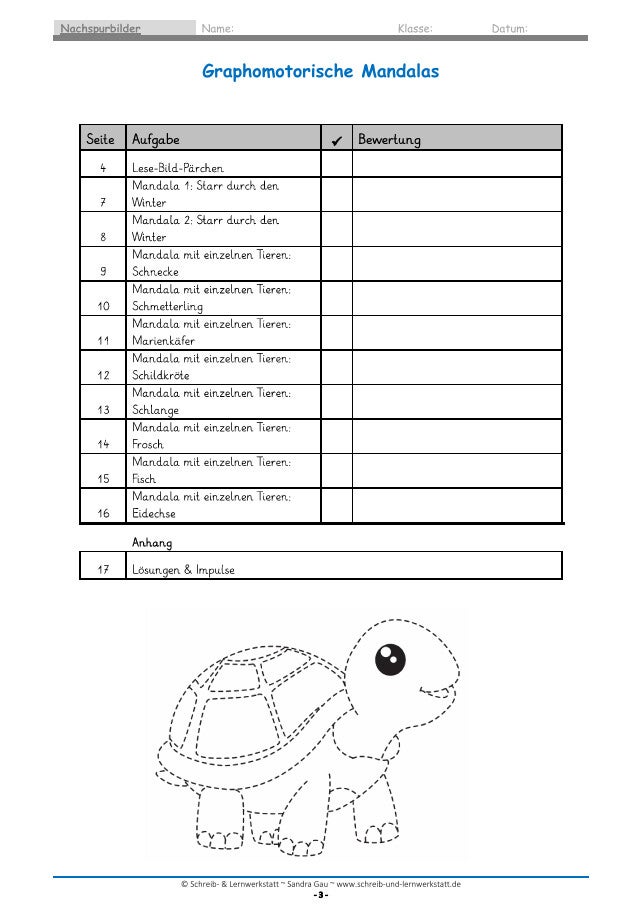 Nachspurbilder Name: Klasse: Datum:

Graphomotorische Mandalas

| Seite | Aufgabe | ✔ | Bewertung |
|---|---|---|---|
| 4 | Lese-Bild-Pärchen | | |
| 7 | Mandala 1: Starr durch den Winter | | |
| 8 | Mandala 2: Starr durch den Winter | | |
| 9 | Mandala mit einzelnen Tieren: Schnecke | | |
| 10 | Mandala mit einzelnen Tieren: Schmetterling | | |
| 11 | Mandala mit einzelnen Tieren: Marienkäfer | | |
| 12 | Mandala mit einzelnen Tieren: Schildkröte | | |
| 13 | Mandala mit einzelnen Tieren: Schlange | | |
| 14 | Mandala mit einzelnen Tieren: Frosch | | |
| 15 | Mandala mit einzelnen Tieren: Fisch | | |
| 16 | Mandala mit einzelnen Tieren: Eidechse | | |

Anhang

| 17 | Lösungen & Impulse |
|---|---|

© Schreib- & Lernwerkstatt ~ Sandra Gau ~ www.schreib-und-lernwerkstatt.de
-3-